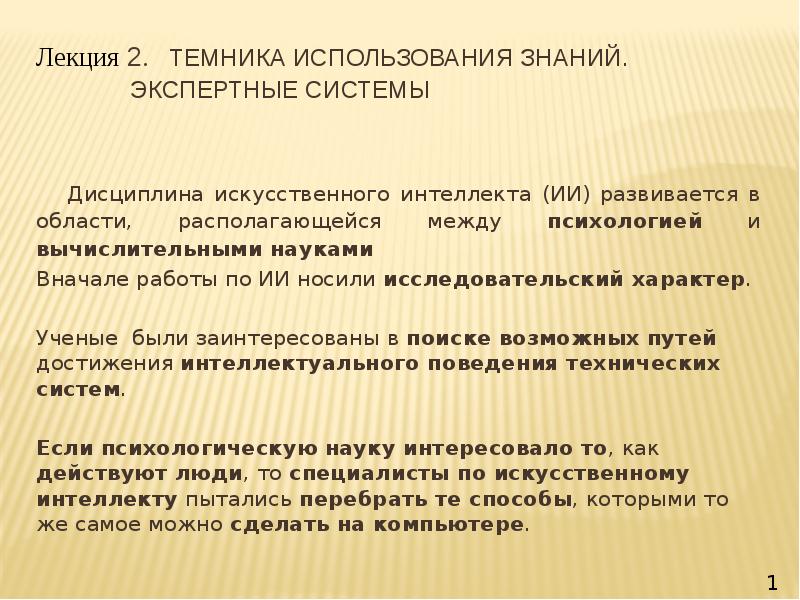 Лекция 2. ТЕМНИКА ИСПОЛЬЗОВАНИЯ ЗНАНИЙ. ЭКСПЕРТНЫЕ СИСТЕМЫ

Дисциплина искусственного интеллекта (ИИ) развивается в области, располагающейся между психологией и вычислительными науками

Вначале работы по ИИ носили исследовательский характер.

Ученые были заинтересованы в поиске возможных путей достижения интеллектуального поведения технических систем.

Если психологическую науку интересовало то, как действуют люди, то специалисты по искусственному интеллекту пытались перебрать те способы, которыми то же самое можно сделать на компьютере.

1